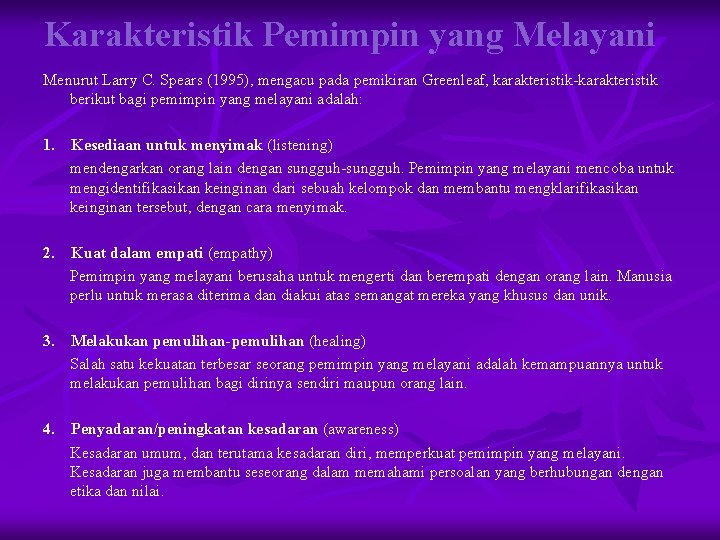 Karakteristik Pemimpin yang Melayani

Menurut Larry C. Spears (1995), mengacu pada pemikiran Greenleaf, karakteristik-karakteristik berikut bagi pemimpin yang melayani adalah:

1. Kesediaan untuk menyimak (listening)
mendengarkan orang lain dengan sungguh-sungguh. Pemimpin yang melayani mencoba untuk mengidentifikasikan keinginan dari sebuah kelompok dan membantu mengklarifikasikan keinginan tersebut, dengan cara menyimak.

2. Kuat dalam empati (empathy)
Pemimpin yang melayani berusaha untuk mengerti dan berempati dengan orang lain. Manusia perlu untuk merasa diterima dan diakui atas semangat mereka yang khusus dan unik.

3. Melakukan pemulihan-pemulihan (healing)
Salah satu kekuatan terbesar seorang pemimpin yang melayani adalah kemampuannya untuk melakukan pemulihan bagi dirinya sendiri maupun orang lain.

4. Penyadaran/peningkatan kesadaran (awareness)
Kesadaran umum, dan terutama kesadaran diri, memperkuat pemimpin yang melayani. Kesadaran juga membantu seseorang dalam memahami persoalan yang berhubungan dengan etika dan nilai.